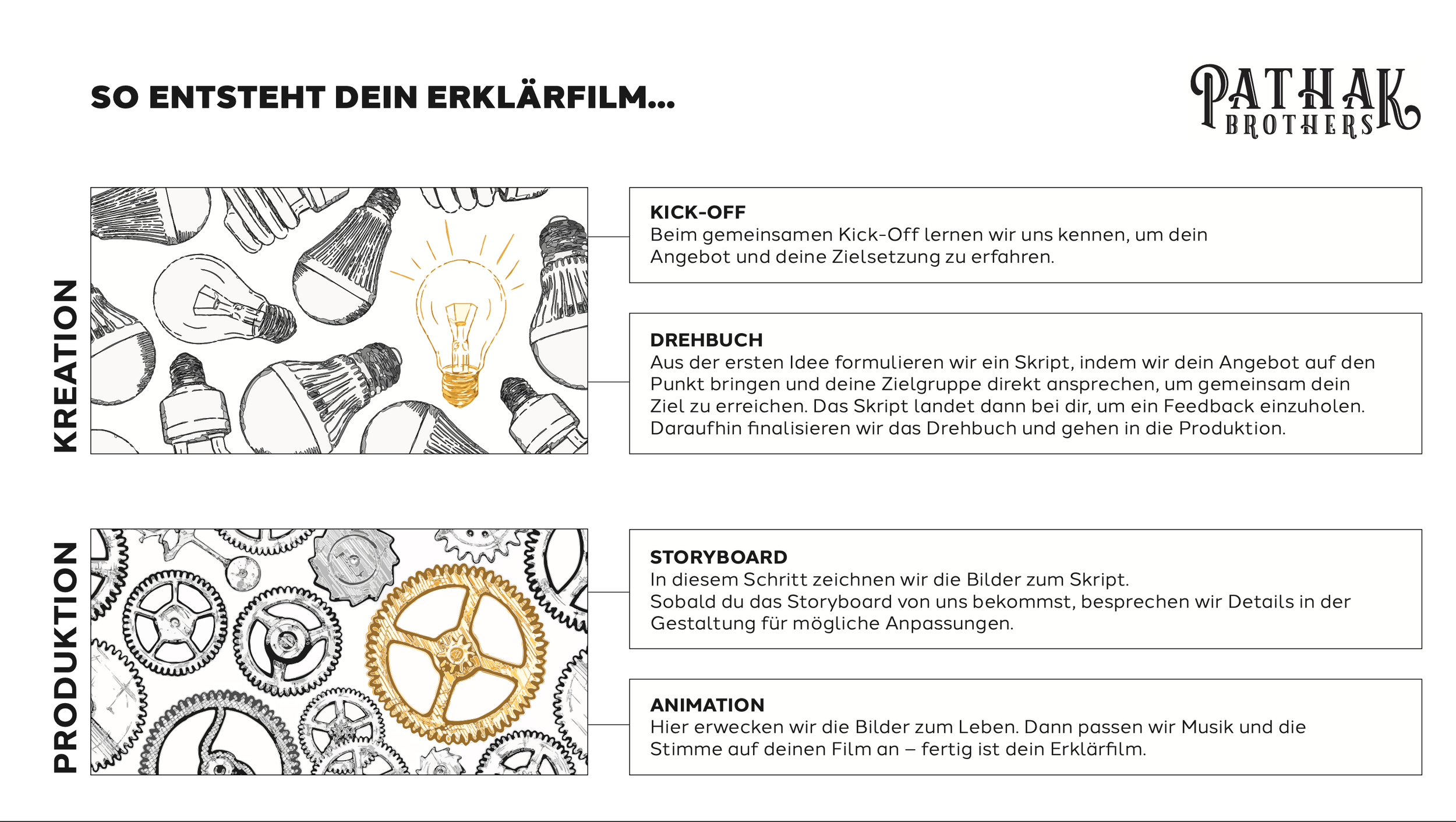 SO ENTSTEHT DEIN ERKLÄRFILM...

PATHAK BROTHERS

KREATION

KICK-OFF
Beim gemeinsamen Kick-Off lernen wir uns kennen, um dein Angebot und deine Zielsetzung zu erfahren.

DREHBUCH
Aus der ersten Idee formulieren wir ein Skript, indem wir dein Angebot auf den Punkt bringen und deine Zielgruppe direkt ansprechen, um gemeinsam dein Ziel zu erreichen. Das Skript landet dann bei dir, um ein Feedback einzuholen. Daraufhin finalisieren wir das Drehbuch und gehen in die Produktion.

PRODUKTION

STORYBOARD
In diesem Schritt zeichnen wir die Bilder zum Skript.
Sobald du das Storyboard von uns bekommst, besprechen wir Details in der Gestaltung für mögliche Anpassungen.

ANIMATION
Hier erwecken wir die Bilder zum Leben. Dann passen wir Musik und die Stimme auf deinen Film an – fertig ist dein Erklärfilm.